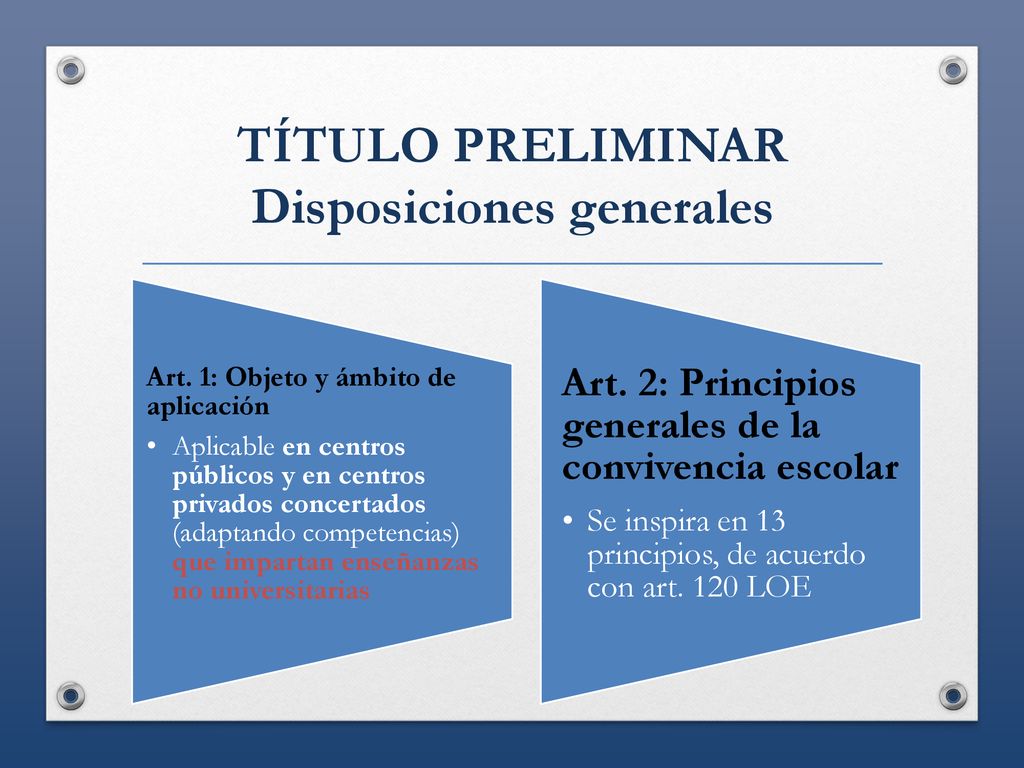 TÍTULO PRELIMINAR
Disposiciones generales

Art. 1: Objeto y ámbito de aplicación

• Aplicable en centros públicos y en centros privados concertados (adaptando competencias) que impartan enseñanzas no universitarias

Art. 2: Principios generales de la convivencia escolar

• Se inspira en 13 principios, de acuerdo con art. 120 LOE